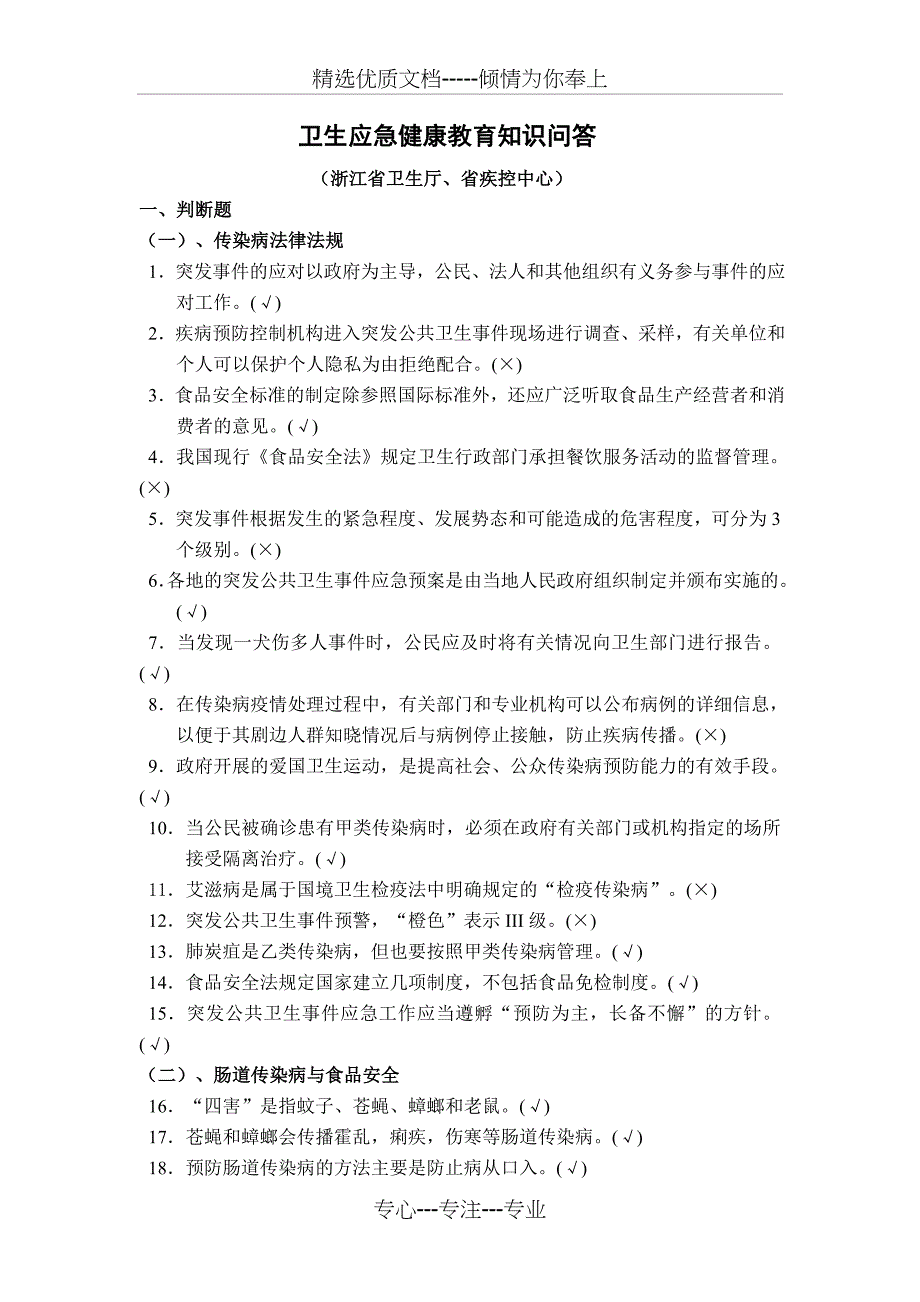 精选优质文档-----倾情为你奉上

卫生应急健康教育知识问答

（浙江省卫生厅、省疾控中心）

一、判断题

（一）、传染病法律法规

1．突发事件的应对以政府为主导，公民、法人和其他组织有义务参与事件的应对工作。(√)

2．疾病预防控制机构进入突发公共卫生事件现场进行调查、采样，有关单位和个人可以保护个人隐私为由拒绝配合。(×)

3．食品安全标准的制定除参照国际标准外，还应广泛听取食品生产经营者和消费者的意见。(√)

4．我国现行《食品安全法》规定卫生行政部门承担餐饮服务活动的监督管理。(×)

5．突发事件根据发生的紧急程度、发展势态和可能造成的危害程度，可分为3个级别。(×)

6.各地的突发公共卫生事件应急预案是由当地人民政府组织制定并颁布实施的。(√)

7．当发现一犬伤多人事件时，公民应及时将有关情况向卫生部门进行报告。(√)

8．在传染病疫情处理过程中，有关部门和专业机构可以公布病例的详细信息，以便于其剧边人群知晓情况后与病例停止接触，防止疾病传播。(×)

9．政府开展的爱国卫生运动，是提高社会、公众传染病预防能力的有效手段。(√)

10．当公民被确诊患有甲类传染病时，必须在政府有关部门或机构指定的场所接受隔离治疗。(√)

11．艾滋病是属于国境卫生检疫法中明确规定的“检疫传染病”。(×)

12．突发公共卫生事件预警，“橙色”表示III级。(×)

13．肺炭疽是乙类传染病，但也要按照甲类传染病管理。(√)

14．食品安全法规定国家建立几项制度，不包括食品免检制度。(√)

15．突发公共卫生事件应急工作应当遵孵“预防为主，长备不懈”的方针。(√)

（二）、肠道传染病与食品安全

16．“四害”是指蚊子、苍蝇、蟑螂和老鼠。(√)

17．苍蝇和蟑螂会传播霍乱，痢疾，伤寒等肠道传染病。(√)

18．预防肠道传染病的方法主要是防止病从口入。(√)

专心---专注---专业